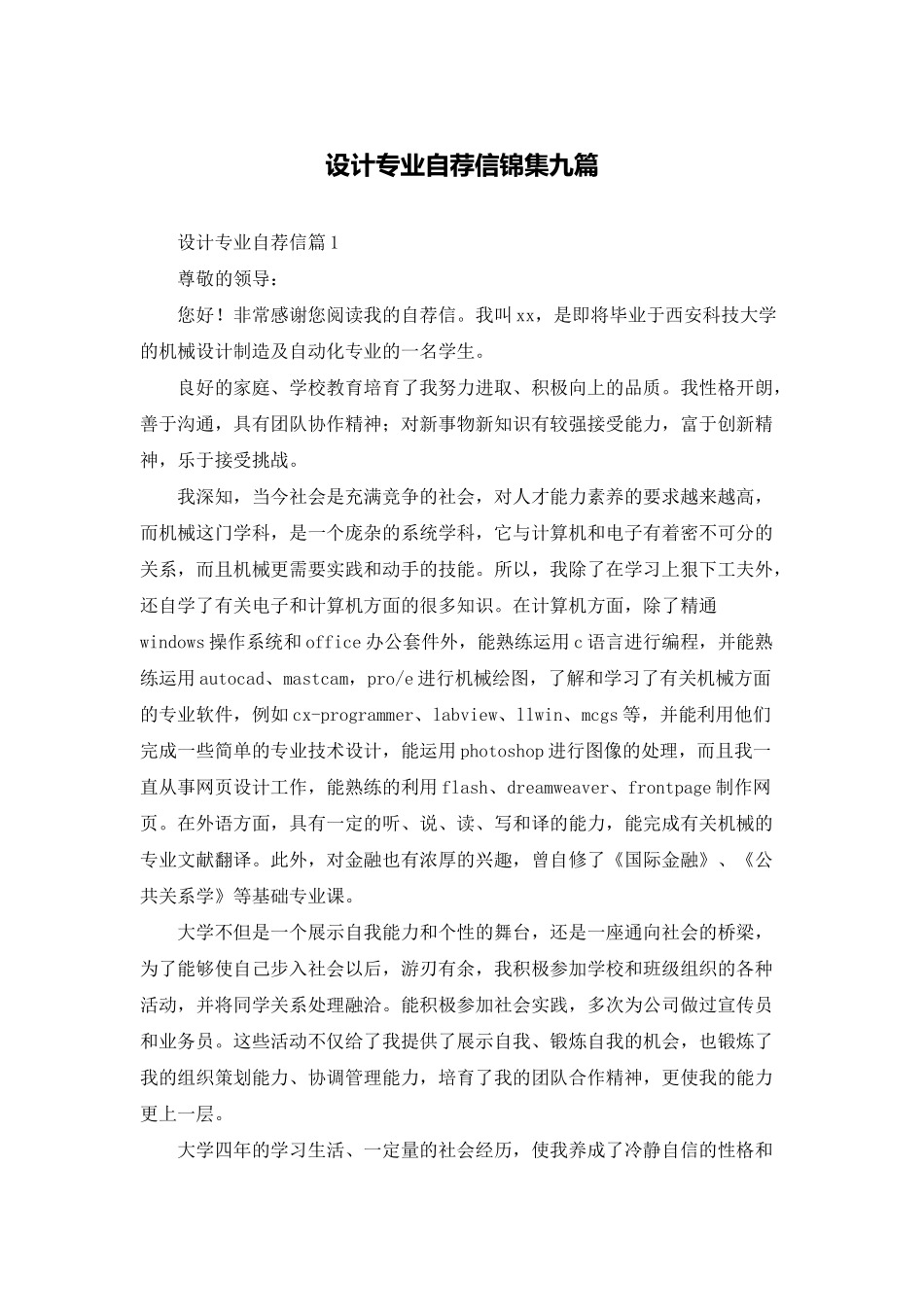 设计专业自荐信锦集九篇

设计专业自荐信篇1

尊敬的领导：

您好！非常感谢您阅读我的自荐信。我叫xx，是即将毕业于西安科技大学的机械设计制造及自动化专业的一名学生。

良好的家庭、学校教育培育了我努力进取、积极向上的品质。我性格开朗，善于沟通，具有团队协作精神；对新事物新知识有较强接受能力，富于创新精神，乐于接受挑战。

我深知，当今社会是充满竞争的社会，对人才能力素养的要求越来越高，而机械这门学科，是一个庞杂的系统学科，它与计算机和电子有着密不可分的关系，而且机械更需要实践和动手的技能。所以，我除了在学习上狠下工夫外，还自学了有关电子和计算机方面的很多知识。在计算机方面，除了精通windows操作系统和office办公套件外，能熟练运用c语言进行编程，并能熟练运用autocad、mastcam，pro/e进行机械绘图，了解和学习了有关机械方面的专业软件，例如cx-programmer、labview、llwin、mcgs等，并能利用他们完成一些简单的专业技术设计，能运用photoshop进行图像的处理，而且我一直从事网页设计工作，能熟练的利用flash、dreamweaver、frontpage制作网页。在外语方面，具有一定的听、说、读、写和译的能力，能完成有关机械的专业文献翻译。此外，对金融也有浓厚的兴趣，曾自修了《国际金融》、《公共关系学》等基础专业课。

大学不但是一个展示自我能力和个性的舞台，还是一座通向社会的桥梁，为了能够使自己步入社会以后，游刃有余，我积极参加学校和班级组织的各种活动，并将同学关系处理融洽。能积极参加社会实践，多次为公司做过宣传员和业务员。这些活动不仅给了我提供了展示自我、锻炼自我的机会，也锻炼了我的组织策划能力、协调管理能力，培育了我的团队合作精神，更使我的能力更上一层。

大学四年的学习生活、一定量的社会经历，使我养成了冷静自信的性格和